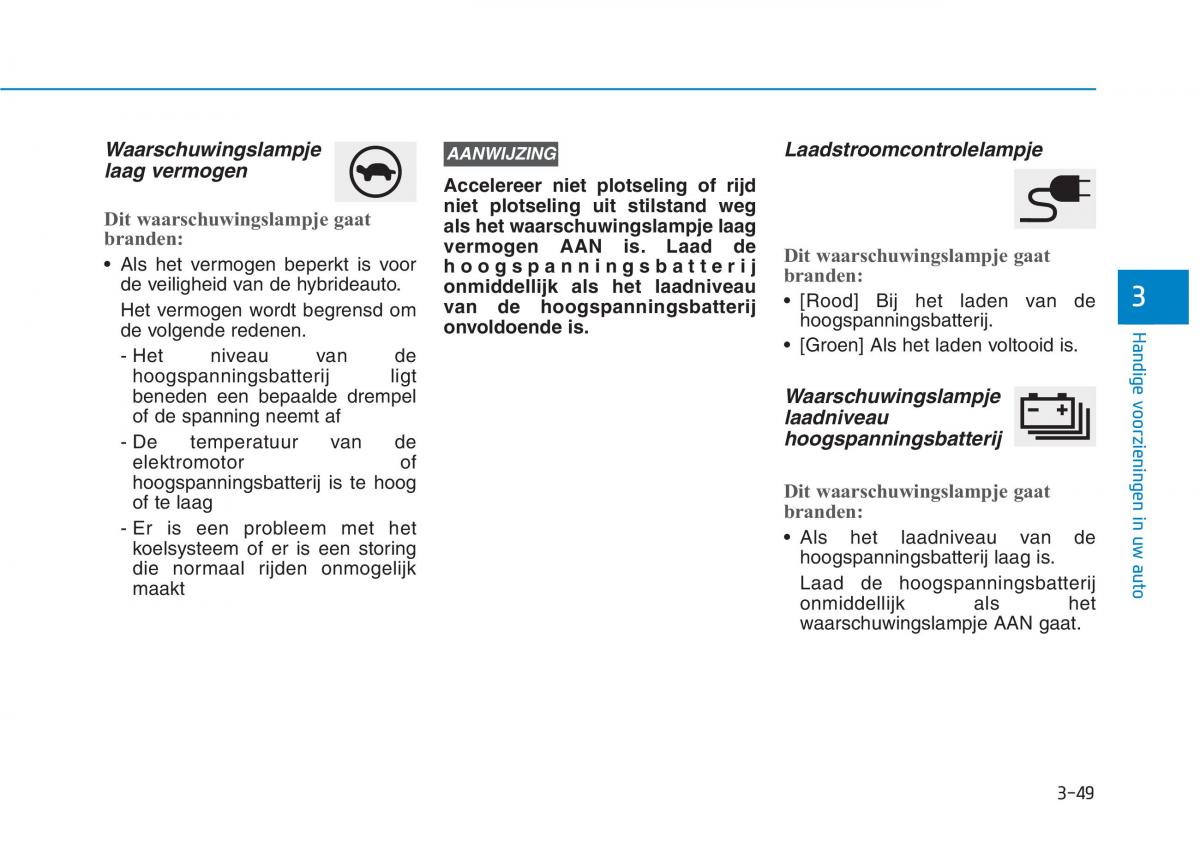 Waarschuwingslampje laag vermogen

Dit waarschuwingslampje gaat branden:

• Als het vermogen beperkt is voor de veiligheid van de hybrideauto.

Het vermogen wordt begrensd om de volgende redenen.

- Het niveau van de hoogspanningsbatterij ligt beneden een bepaalde drempel of de spanning neemt af

- De temperatuur van de elektromotor of hoogspanningsbatterij is te hoog of te laag

- Er is een probleem met het koelsysteem of er is een storing die normaal rijden onmogelijk maakt

AANWIJZING

Accelereer niet plotseling of rijd niet plotseling uit stilstand weg als het waarschuwingslampje laag vermogen AAN is. Laad de hoogspanningsbatterij onmiddellijk als het laadniveau van de hoogspanningsbatterij onvoldoende is.

Laadstroomcontrolelampje

Dit waarschuwingslampje gaat branden:

• [Rood] Bij het laden van de hoogspanningsbatterij.

• [Groen] Als het laden voltooid is.

Waarschuwingslampje laadniveau hoogspanningsbatterij

Dit waarschuwingslampje gaat branden:

• Als het laadniveau van de hoogspanningsbatterij laag is.

Laad de hoogspanningsbatterij onmiddellijk als het waarschuwingslampje AAN gaat.

3

Handige voorzieningen in uw auto

3-49